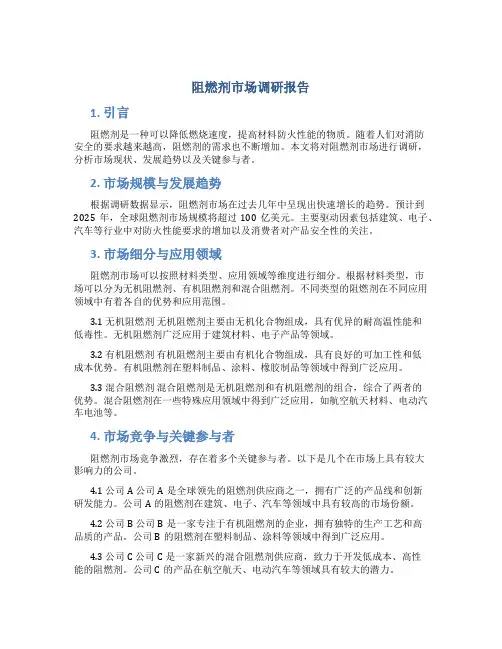 阻燃剂市场调研报告

1. 引言

阻燃剂是一种可以降低燃烧速度，提高材料防火性能的物质。随着人们对消防安全的要求越来越高，阻燃剂的需求也不断增加。本文将对阻燃剂市场进行调研，分析市场现状、发展趋势以及关键参与者。

2. 市场规模与发展趋势

根据调研数据显示，阻燃剂市场在过去几年中呈现出快速增长的趋势。预计到 2025 年，全球阻燃剂市场规模将超过 100 亿美元。主要驱动因素包括建筑、电子、汽车等行业中对防火性能要求的增加以及消费者对产品安全性的关注。

3. 市场细分与应用领域

阻燃剂市场可以按照材料类型、应用领域等维度进行细分。根据材料类型，市场可以分为无机阻燃剂、有机阻燃剂和混合阻燃剂。不同类型的阻燃剂在不同应用领域中有着各自的优势和应用范围。

3.1 无机阻燃剂 无机阻燃剂主要由无机化合物组成，具有优异的耐高温性能和低毒性。无机阻燃剂广泛应用于建筑材料、电子产品等领域。

3.2 有机阻燃剂 有机阻燃剂主要由有机化合物组成，具有良好的可加工性和低成本优势。有机阻燃剂在塑料制品、涂料、橡胶制品等领域中得到广泛应用。

3.3 混合阻燃剂 混合阻燃剂是无机阻燃剂和有机阻燃剂的组合，综合了两者的优势。混合阻燃剂在一些特殊应用领域中得到广泛应用，如航空航天材料、电动汽车电池等。

4. 市场竞争与关键参与者

阻燃剂市场竞争激烈，存在着多个关键参与者。以下是几个在市场上具有较大影响力的公司。

4.1 公司 A 公司 A 是全球领先的阻燃剂供应商之一，拥有广泛的产品线和创新研发能力。公司 A 的阻燃剂在建筑、电子、汽车等领域中具有较高的市场份额。

4.2 公司 B 公司 B 是一家专注于有机阻燃剂的企业，拥有独特的生产工艺和高品质的产品。公司 B 的阻燃剂在塑料制品、涂料等领域中得到广泛应用。

4.3 公司 C 公司 C 是一家新兴的混合阻燃剂供应商，致力于开发低成本、高性能的阻燃剂。公司 C 的产品在航空航天、电动汽车等领域具有较大的潜力。